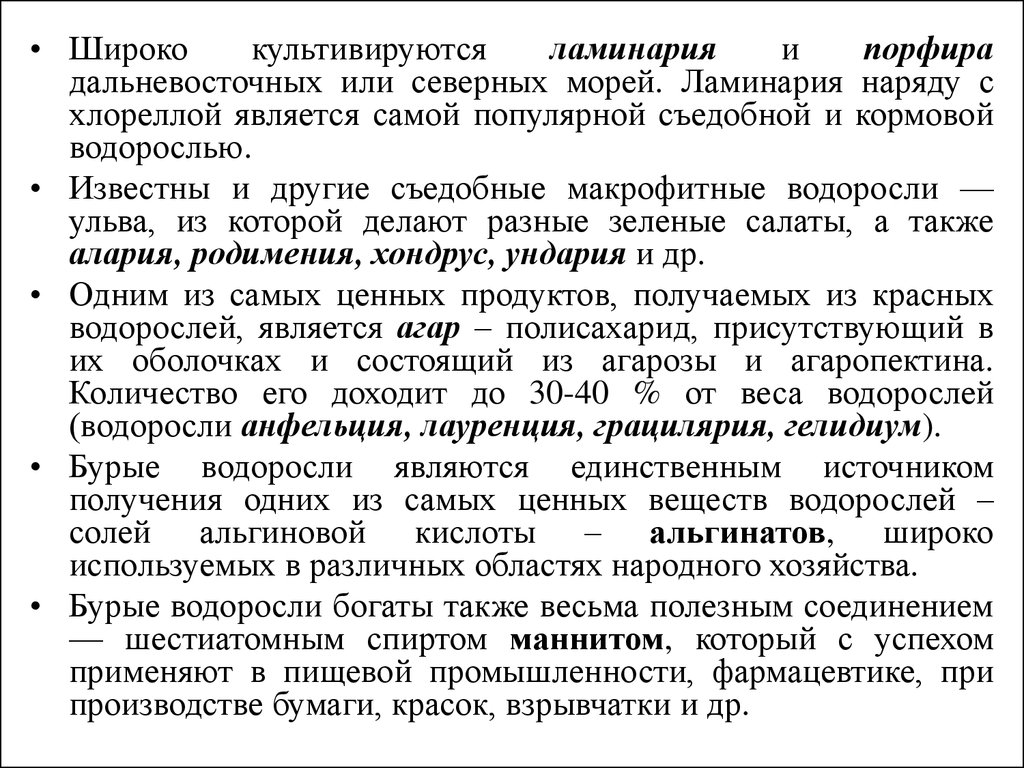 • Широко культивируются ламинария и порфира дальневосточных или северных морей. Ламинария наряду с хлореллой является самой популярной съедобной и кормовой водорослью.

• Известны и другие съедобные макрофитные водоросли — ульва, из которой делают разные зеленые салаты, а также алария, родимения, хондрус, ундария и др.

• Одним из самых ценных продуктов, получаемых из красных водорослей, является агар – полисахарид, присутствующий в их оболочках и состоящий из агарозы и агаропектина. Количество его доходит до 30-40 % от веса водорослей (водоросли анфельция, лауренция, грацилярия, гелидиум).

• Бурые водоросли являются единственным источником получения одних из самых ценных веществ водорослей – солей альгиновой кислоты – альгинатов, широко используемых в различных областях народного хозяйства.

• Бурые водоросли богаты также весьма полезным соединением — шестиатомным спиртом маннитом, который с успехом применяют в пищевой промышленности, фармацевтике, при производстве бумаги, красок, взрывчатки и др.